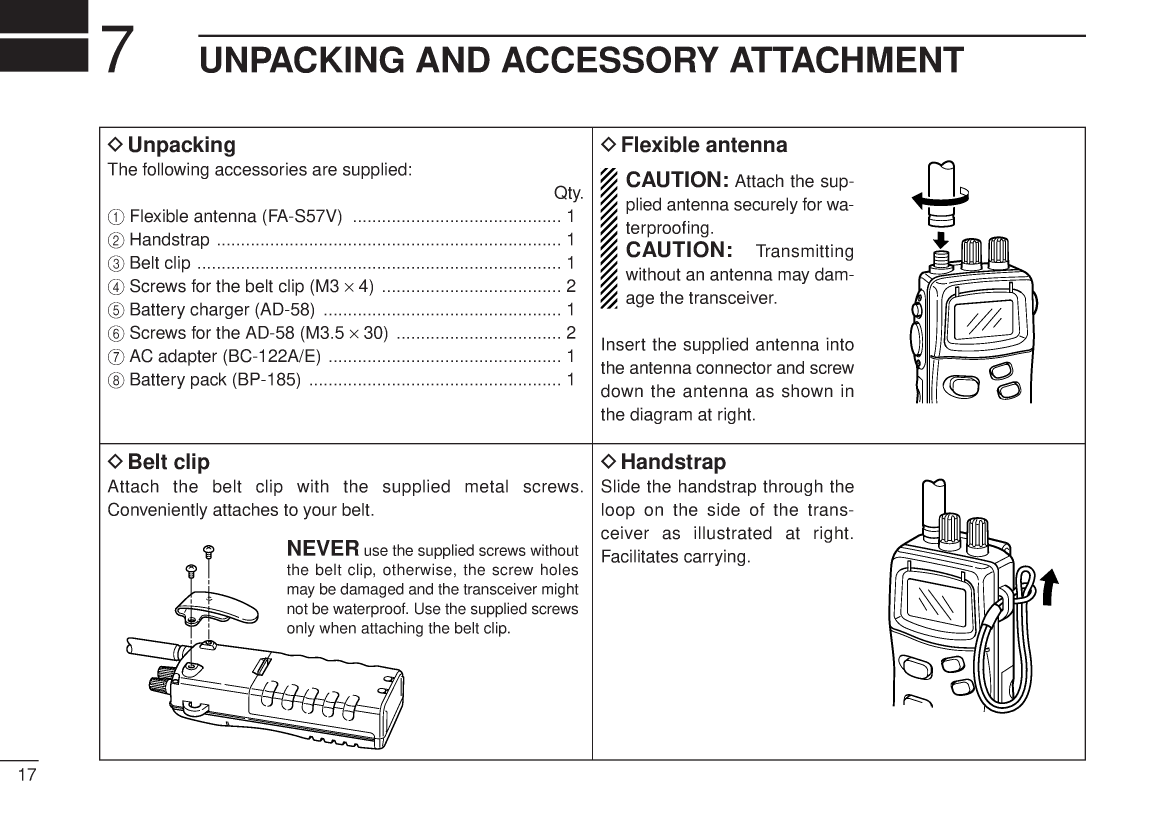 7 UNPACKING AND ACCESSORY ATTACHMENT

◇ Unpacking
The following accessories are supplied:
Qty.
① Flexible antenna (FA-S57V) ........................................... 1
② Handstrap ....................................................................... 1
③ Belt clip ........................................................................... 1
④ Screws for the belt clip (M3 × 4) ..................................... 2
⑤ Battery charger (AD-58) ................................................. 1
⑥ Screws for the AD-58 (M3.5 × 30) .................................. 2
⑦ AC adapter (BC-122A/E) ................................................ 1
⑧ Battery pack (BP-185) .................................................... 1

◇ Flexible antenna
CAUTION: Attach the supplied antenna securely for waterproofing.
CAUTION: Transmitting without an antenna may damage the transceiver.

Insert the supplied antenna into the antenna connector and screw down the antenna as shown in the diagram at right.

◇ Belt clip
Attach the belt clip with the supplied metal screws. Conveniently attaches to your belt.

NEVER use the supplied screws without the belt clip, otherwise, the screw holes may be damaged and the transceiver might not be waterproof. Use the supplied screws only when attaching the belt clip.

◇ Handstrap
Slide the handstrap through the loop on the side of the transceiver as illustrated at right. Facilitates carrying.

17